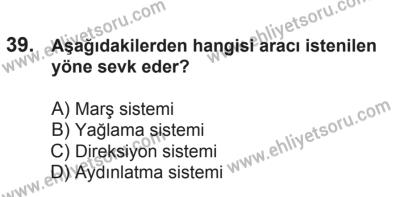 www.ehliyetsoru.com

www.ehliyetsoru.com

39. Aşağıdakilerden hangisi aracı istenilen yöne sevk eder?

A) Marş sistemi
B) Yağlama sistemi
C) Direksiyon sistemi
D) Aydınlatma sistemi

www.ehliyetsoru.com

www.ehliyetsoru.com